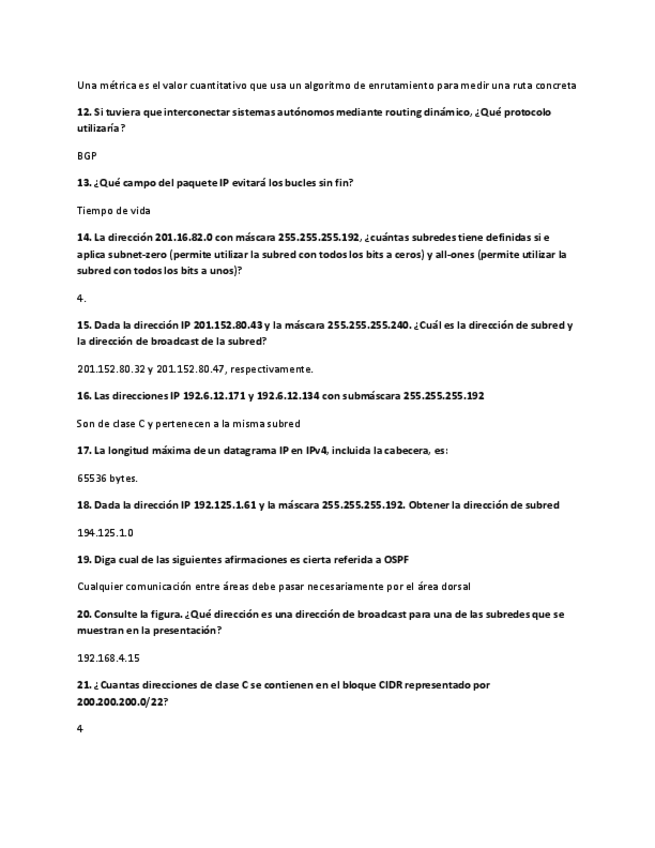 Una métrica es el valor cuantitativo que usa un algoritmo de enrutamiento para medir una ruta concreta

12. Si tuviera que interconectar sistemas autónomos mediante routing dinámico, ¿Qué protocolo utilizaría?

BGP

13. ¿Qué campo del paquete IP evitará los bucles sin fin?

Tiempo de vida

14. La dirección 201.16.82.0 con máscara 255.255.255.192, ¿cuántas subredes tiene definidas si e aplica subnet-zero (permite utilizar la subred con todos los bits a ceros) y all-ones (permite utilizar la subred con todos los bits a unos)?

4.

15. Dada la dirección IP 201.152.80.43 y la máscara 255.255.255.240. ¿Cuál es la dirección de subred y la dirección de broadcast de la subred?

201.152.80.32 y 201.152.80.47, respectivamente.

16. Las direcciones IP 192.6.12.171 y 192.6.12.134 con submáscara 255.255.255.192

Son de clase C y pertenecen a la misma subred

17. La longitud máxima de un datagrama IP en IPv4, incluida la cabecera, es:

65536 bytes.

18. Dada la dirección IP 192.125.1.61 y la máscara 255.255.255.192. Obtener la dirección de subred

194.125.1.0

19. Diga cual de las siguientes afirmaciones es cierta referida a OSPF

Cualquier comunicación entre áreas debe pasar necesariamente por el área dorsal

20. Consulte la figura. ¿Qué dirección es una dirección de broadcast para una de las subredes que se muestran en la presentación?

192.168.4.15

21. ¿Cuantas direcciones de clase C se contienen en el bloque CIDR representado por 200.200.200.0/22?

4